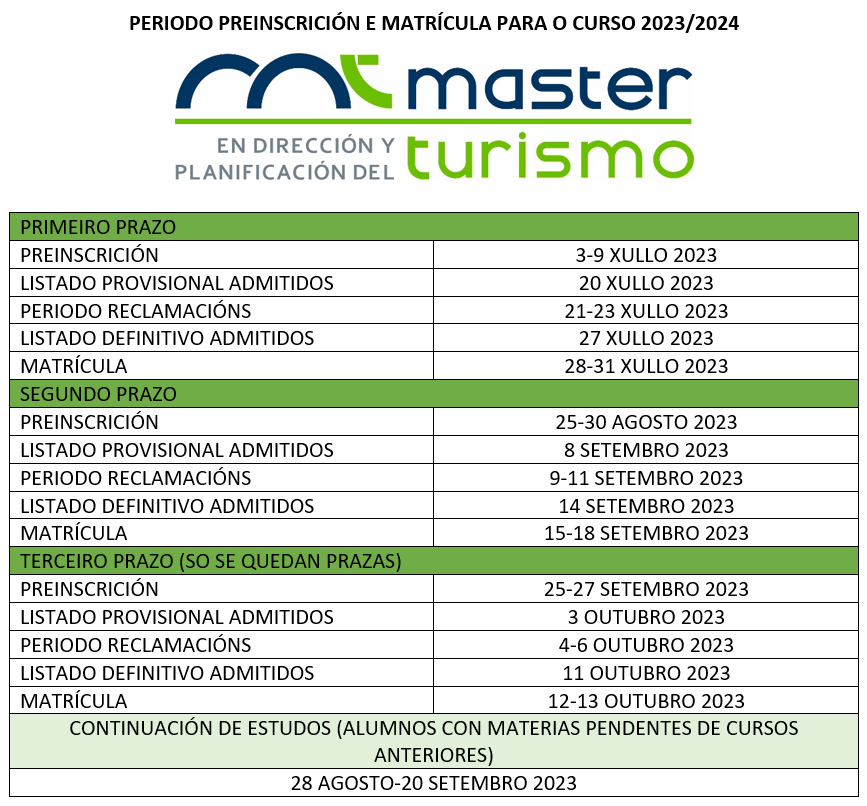 PERIODO PREINSCRICIÓN E MATRÍCULA PARA O CURSO 2023/2024

master
EN DIRECCIÓN Y PLANIFICACIÓN DEL turismo

| PRIMEIRO PRAZO | |
|---|---|
| PREINSCRICIÓN | 3-9 XULLO 2023 |
| LISTADO PROVISIONAL ADMITIDOS | 20 XULLO 2023 |
| PERIODO RECLAMACIÓNS | 21-23 XULLO 2023 |
| LISTADO DEFINITIVO ADMITIDOS | 27 XULLO 2023 |
| MATRÍCULA | 28-31 XULLO 2023 |
| SEGUNDO PRAZO | |
| PREINSCRICIÓN | 25-30 AGOSTO 2023 |
| LISTADO PROVISIONAL ADMITIDOS | 8 SETEMBRO 2023 |
| PERIODO RECLAMACIÓNS | 9-11 SETEMBRO 2023 |
| LISTADO DEFINITIVO ADMITIDOS | 14 SETEMBRO 2023 |
| MATRÍCULA | 15-18 SETEMBRO 2023 |
| TERCEIRO PRAZO (SO SE QUEDAN PRAZAS) | |
| PREINSCRICIÓN | 25-27 SETEMBRO 2023 |
| LISTADO PROVISIONAL ADMITIDOS | 3 OUTUBRO 2023 |
| PERIODO RECLAMACIÓNS | 4-6 OUTUBRO 2023 |
| LISTADO DEFINITIVO ADMITIDOS | 11 OUTUBRO 2023 |
| MATRÍCULA | 12-13 OUTUBRO 2023 |
| CONTINUACIÓN DE ESTUDOS (ALUMNOS CON MATERIAS PENDENTES DE CURSOS ANTERIORES) | |
| 28 AGOSTO-20 SETEMBRO 2023 | |